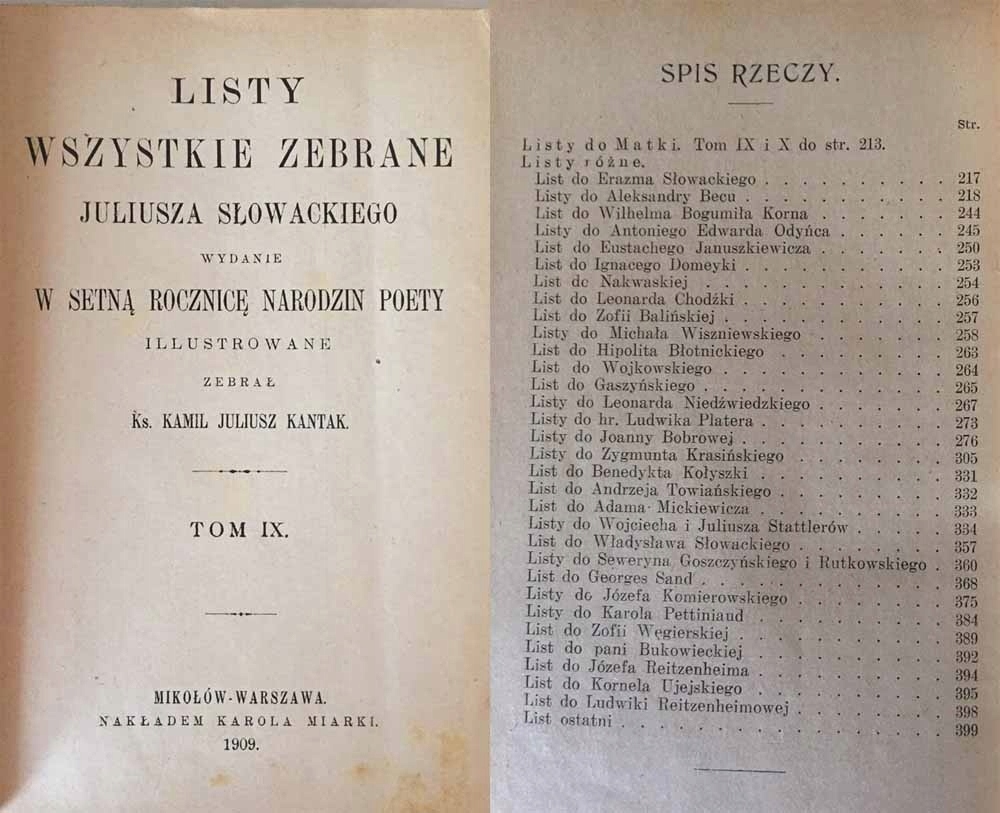 LISTY
WSZYSTKIE ZEBRANE
JULIUSZA SŁOWACKIEGO
WYDANIE
W SETNĄ ROCZNICĘ NARODZIN POETY
ILLUSTROWANE
ZEBRAŁ
Ks. KAMIL JULIUSZ KANTAK.

TOM IX.

MIKOŁÓW-WARSZAWA.
NAKŁADEM KAROLA MIARKI.
1909.

SPIS RZECZY.

Str.
Listy do Matki. Tom IX i X do str. 213.
Listy różne.
List do Erazma Słowackiego 217
Listy do Aleksandry Becu 218
List do Wilhelma Bogumiła Korna 244
Listy do Antoniego Edwarda Odyńca 245
List do Eustachego Januszkiewicza 250
List do Ignacego Domeyki 253
List do Nakwaskiej 254
List do Leonarda Chodźki 256
List do Zofii Balińskiej 257
Listy do Michała Wiszniewskiego 258
List do Hipolita Błotnickiego 263
List do Wojkowskiego 264
List do Gaszyńskiego 265
Listy do Leonarda Niedźwiedzkiego 267
Listy do hr. Ludwika Platera 273
Listy do Joanny Bobrowej 276
Listy do Zygmunta Krasińskiego 305
List do Benedykta Kołyszki 331
List do Andrzeja Towiańskiego 332
List do Adama Mickiewicza 333
Listy do Wojciecha i Juliusza Stattlerów 334
List do Władysława Słowackiego 357
Listy do Seweryna Goszczyńskiego i Rutkowskiego 360
List do Georges Sand 368
Listy do Józefa Komierowskiego 375
Listy do Karola Pettiniaud 384
List do Zofii Węgierskiej 389
List do pani Bukowieckiej 392
List do Józefa Reitzenheima 394
List do Kornela Ujejskiego 395
List do Ludwiki Reitzenheimowej 398
List ostatni 399